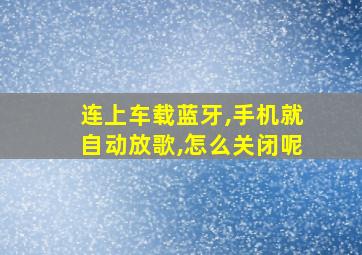 连上车载蓝牙,手机就自动放歌,怎么关闭呢